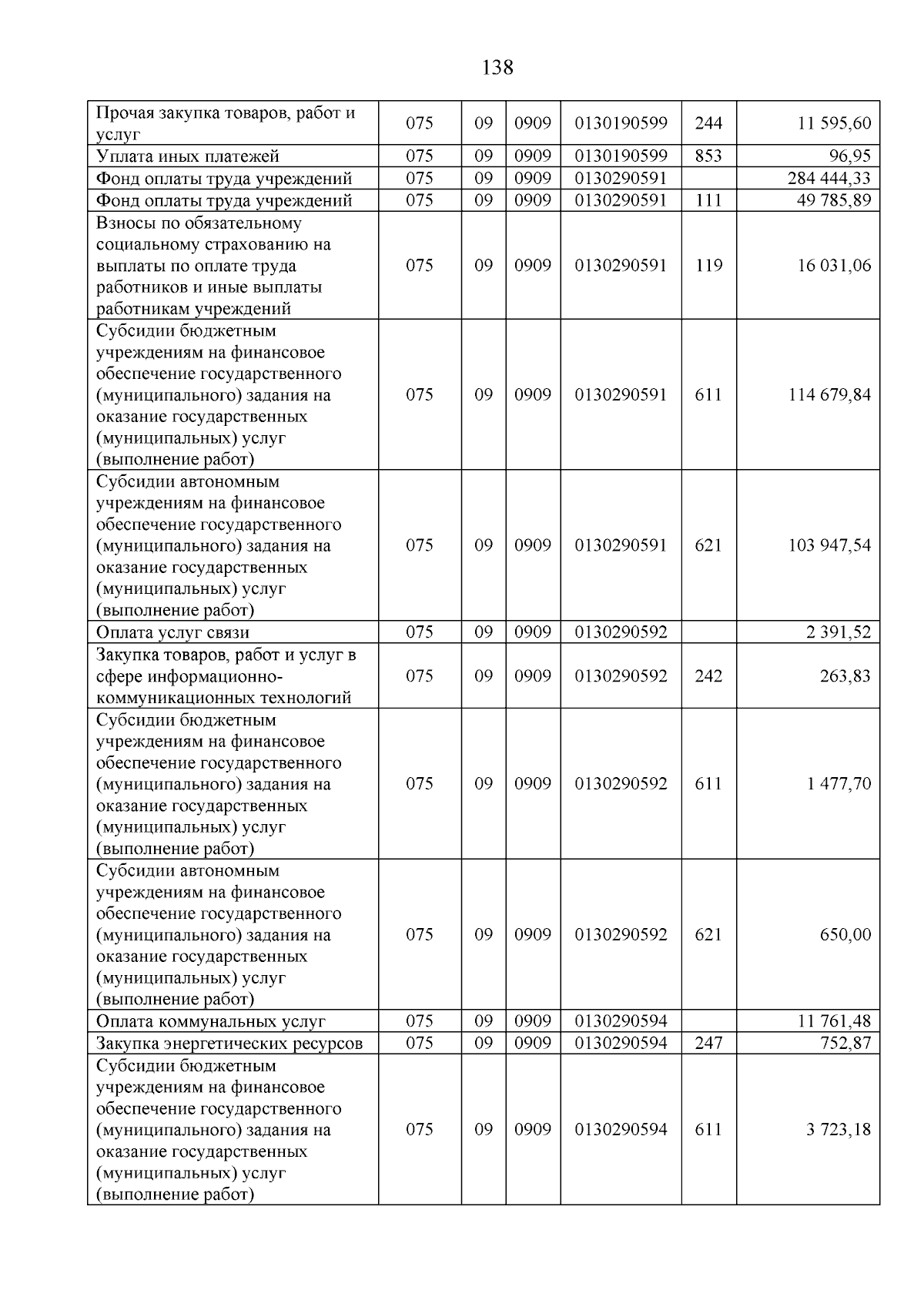 138

| Прочая закупка товаров, работ и услуг | 075 | 09 | 0909 | 0130190599 | 244 | 11 595,60 |
|---|---|---|---|---|---|---|
| Уплата иных платежей | 075 | 09 | 0909 | 0130190599 | 853 | 96,95 |
| Фонд оплаты труда учреждений | 075 | 09 | 0909 | 0130290591 |  | 284 444,33 |
| Фонд оплаты труда учреждений | 075 | 09 | 0909 | 0130290591 | 111 | 49 785,89 |
| Взносы по обязательному социальному страхованию на выплаты по оплате труда работников и иные выплаты работникам учреждений | 075 | 09 | 0909 | 0130290591 | 119 | 16 031,06 |
| Субсидии бюджетным учреждениям на финансовое обеспечение государственного (муниципального) задания на оказание государственных (муниципальных) услуг (выполнение работ) | 075 | 09 | 0909 | 0130290591 | 611 | 114 679,84 |
| Субсидии автономным учреждениям на финансовое обеспечение государственного (муниципального) задания на оказание государственных (муниципальных) услуг (выполнение работ) | 075 | 09 | 0909 | 0130290591 | 621 | 103 947,54 |
| Оплата услуг связи | 075 | 09 | 0909 | 0130290592 |  | 2 391,52 |
| Закупка товаров, работ и услуг в сфере информационно-коммуникационных технологий | 075 | 09 | 0909 | 0130290592 | 242 | 263,83 |
| Субсидии бюджетным учреждениям на финансовое обеспечение государственного (муниципального) задания на оказание государственных (муниципальных) услуг (выполнение работ) | 075 | 09 | 0909 | 0130290592 | 611 | 1 477,70 |
| Субсидии автономным учреждениям на финансовое обеспечение государственного (муниципального) задания на оказание государственных (муниципальных) услуг (выполнение работ) | 075 | 09 | 0909 | 0130290592 | 621 | 650,00 |
| Оплата коммунальных услуг | 075 | 09 | 0909 | 0130290594 |  | 11 761,48 |
| Закупка энергетических ресурсов | 075 | 09 | 0909 | 0130290594 | 247 | 752,87 |
| Субсидии бюджетным учреждениям на финансовое обеспечение государственного (муниципального) задания на оказание государственных (муниципальных) услуг (выполнение работ) | 075 | 09 | 0909 | 0130290594 | 611 | 3 723,18 |